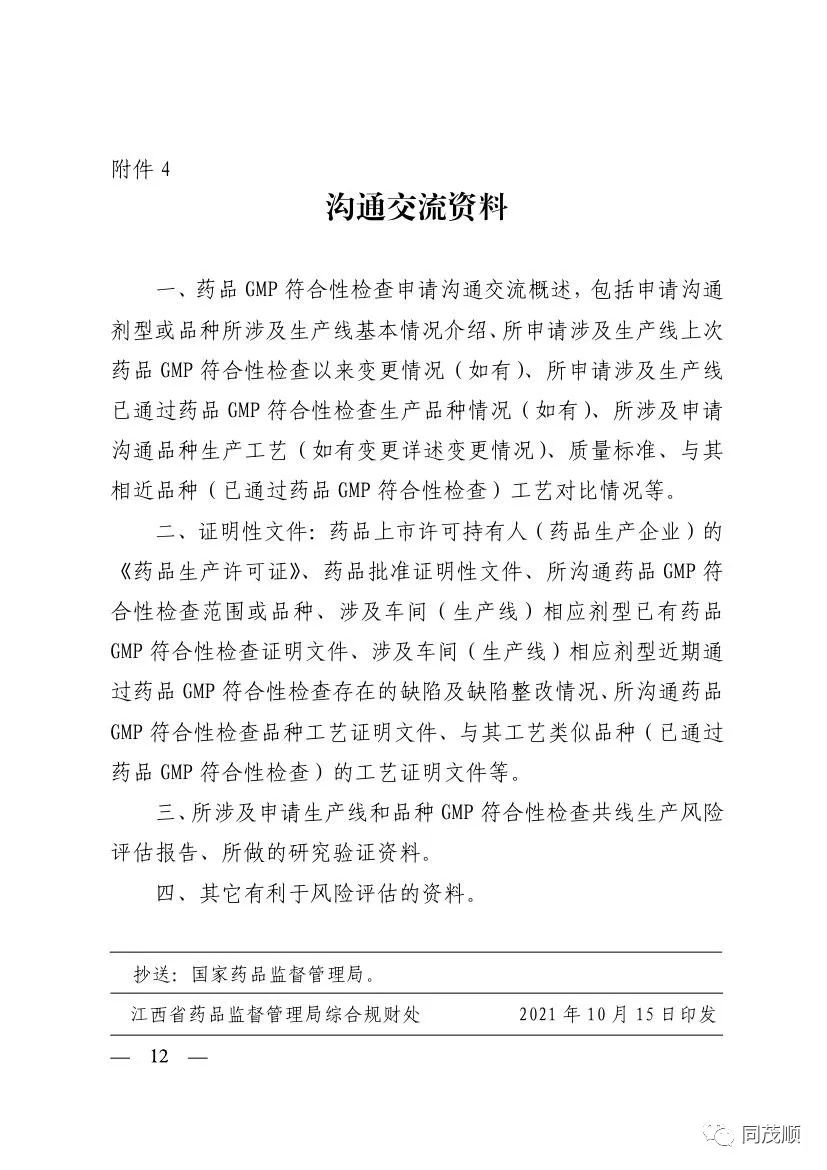 附件 4

沟通交流资料

一、药品 GMP 符合性检查申请沟通交流概述，包括申请沟通剂型或品种所涉及生产线基本情况介绍、所申请涉及生产线上次药品 GMP 符合性检查以来变更情况（如有）、所申请涉及生产线已通过药品 GMP 符合性检查生产品种情况（如有）、所涉及申请沟通品种生产工艺（如有变更详述变更情况）、质量标准、与其相近品种（已通过药品 GMP 符合性检查）工艺对比情况等。

二、证明性文件：药品上市许可持有人（药品生产企业）的《药品生产许可证》、药品批准证明性文件、所沟通药品 GMP 符合性检查范围或品种、涉及车间（生产线）相应剂型已有药品 GMP 符合性检查证明文件、涉及车间（生产线）相应剂型近期通过药品 GMP 符合性检查存在的缺陷及缺陷整改情况、所沟通药品 GMP 符合性检查品种工艺证明文件、与其工艺类似品种（已通过药品 GMP 符合性检查）的工艺证明文件等。

三、所涉及申请生产线和品种 GMP 符合性检查共线生产风险评估报告、所做的研究验证资料。

四、其它有利于风险评估的资料。

抄送：国家药品监督管理局。

江西省药品监督管理局综合规财处　　2021 年 10 月 15 日印发

— 12 —

同茂顺